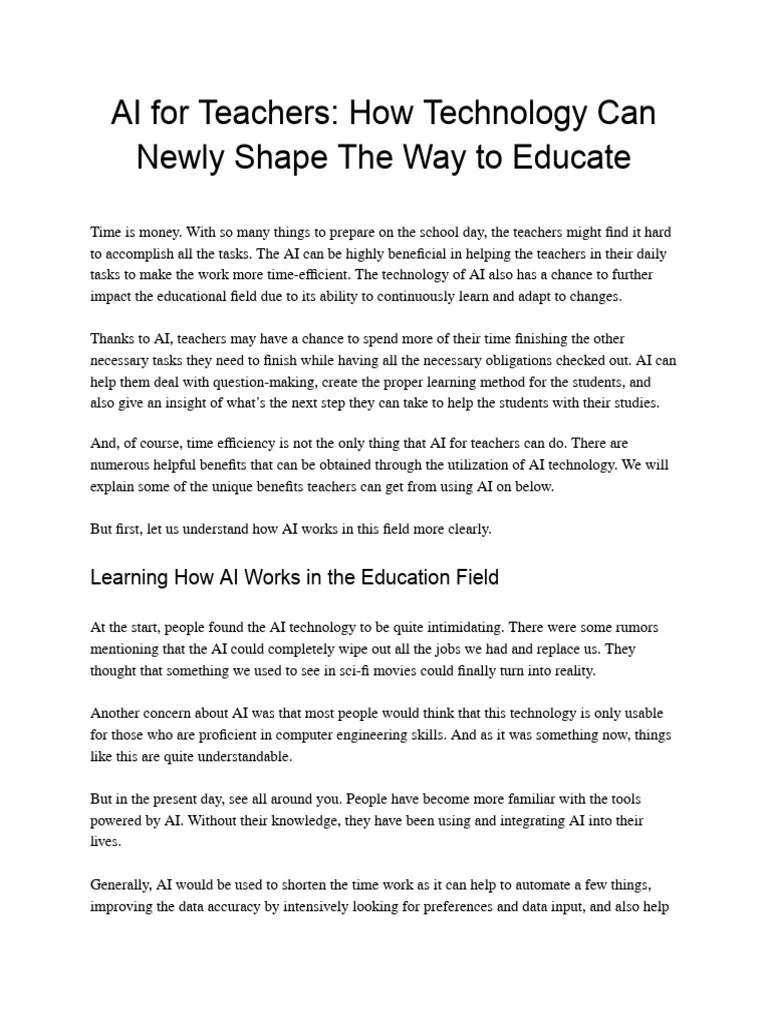 AI for Teachers: How Technology Can Newly Shape The Way to Educate

Time is money. With so many things to prepare on the school day, the teachers might find it hard to accomplish all the tasks. The AI can be highly beneficial in helping the teachers in their daily tasks to make the work more time-efficient. The technology of AI also has a chance to further impact the educational field due to its ability to continuously learn and adapt to changes.

Thanks to AI, teachers may have a chance to spend more of their time finishing the other necessary tasks they need to finish while having all the necessary obligations checked out. AI can help them deal with question-making, create the proper learning method for the students, and also give an insight of what's the next step they can take to help the students with their studies.

And, of course, time efficiency is not the only thing that AI for teachers can do. There are numerous helpful benefits that can be obtained through the utilization of AI technology. We will explain some of the unique benefits teachers can get from using AI on below.

But first, let us understand how AI works in this field more clearly.

Learning How AI Works in the Education Field

At the start, people found the AI technology to be quite intimidating. There were some rumors mentioning that the AI could completely wipe out all the jobs we had and replace us. They thought that something we used to see in sci-fi movies could finally turn into reality.

Another concern about AI was that most people would think that this technology is only usable for those who are proficient in computer engineering skills. And as it was something now, things like this are quite understandable.

But in the present day, see all around you. People have become more familiar with the tools powered by AI. Without their knowledge, they have been using and integrating AI into their lives.

Generally, AI would be used to shorten the time work as it can help to automate a few things, improving the data accuracy by intensively looking for preferences and data input, and also help